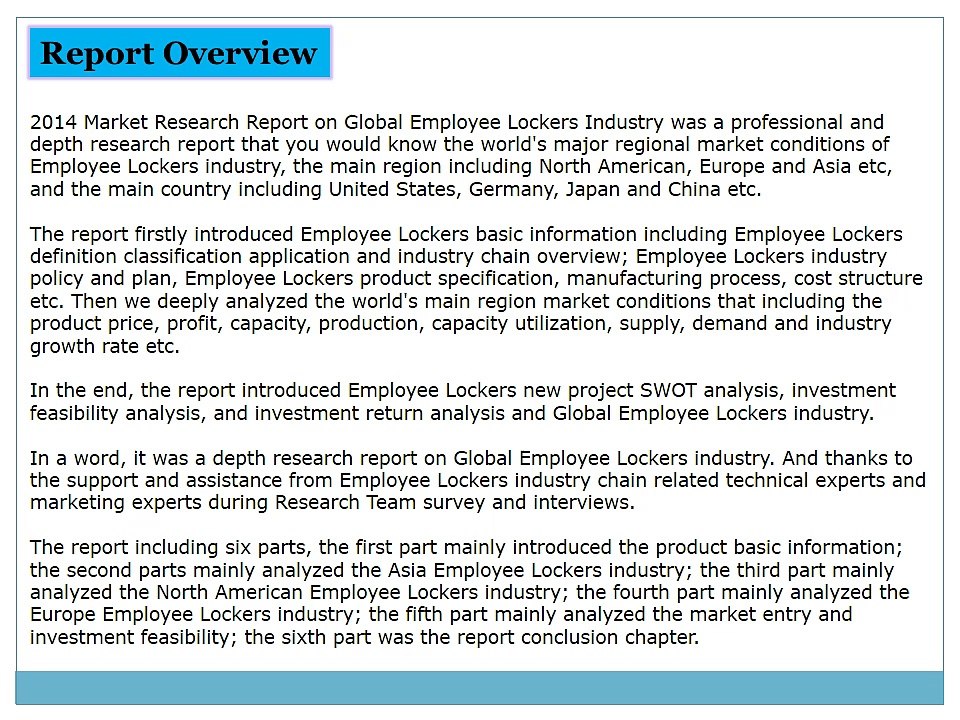 Report Overview

2014 Market Research Report on Global Employee Lockers Industry was a professional and depth research report that you would know the world's major regional market conditions of Employee Lockers industry, the main region including North American, Europe and Asia etc, and the main country including United States, Germany, Japan and China etc.

The report firstly introduced Employee Lockers basic information including Employee Lockers definition classification application and industry chain overview; Employee Lockers industry policy and plan, Employee Lockers product specification, manufacturing process, cost structure etc. Then we deeply analyzed the world's main region market conditions that including the product price, profit, capacity, production, capacity utilization, supply, demand and industry growth rate etc.

In the end, the report introduced Employee Lockers new project SWOT analysis, investment feasibility analysis, and investment return analysis and Global Employee Lockers industry.

In a word, it was a depth research report on Global Employee Lockers industry. And thanks to the support and assistance from Employee Lockers industry chain related technical experts and marketing experts during Research Team survey and interviews.

The report including six parts, the first part mainly introduced the product basic information; the second parts mainly analyzed the Asia Employee Lockers industry; the third part mainly analyzed the North American Employee Lockers industry; the fourth part mainly analyzed the Europe Employee Lockers industry; the fifth part mainly analyzed the market entry and investment feasibility; the sixth part was the report conclusion chapter.